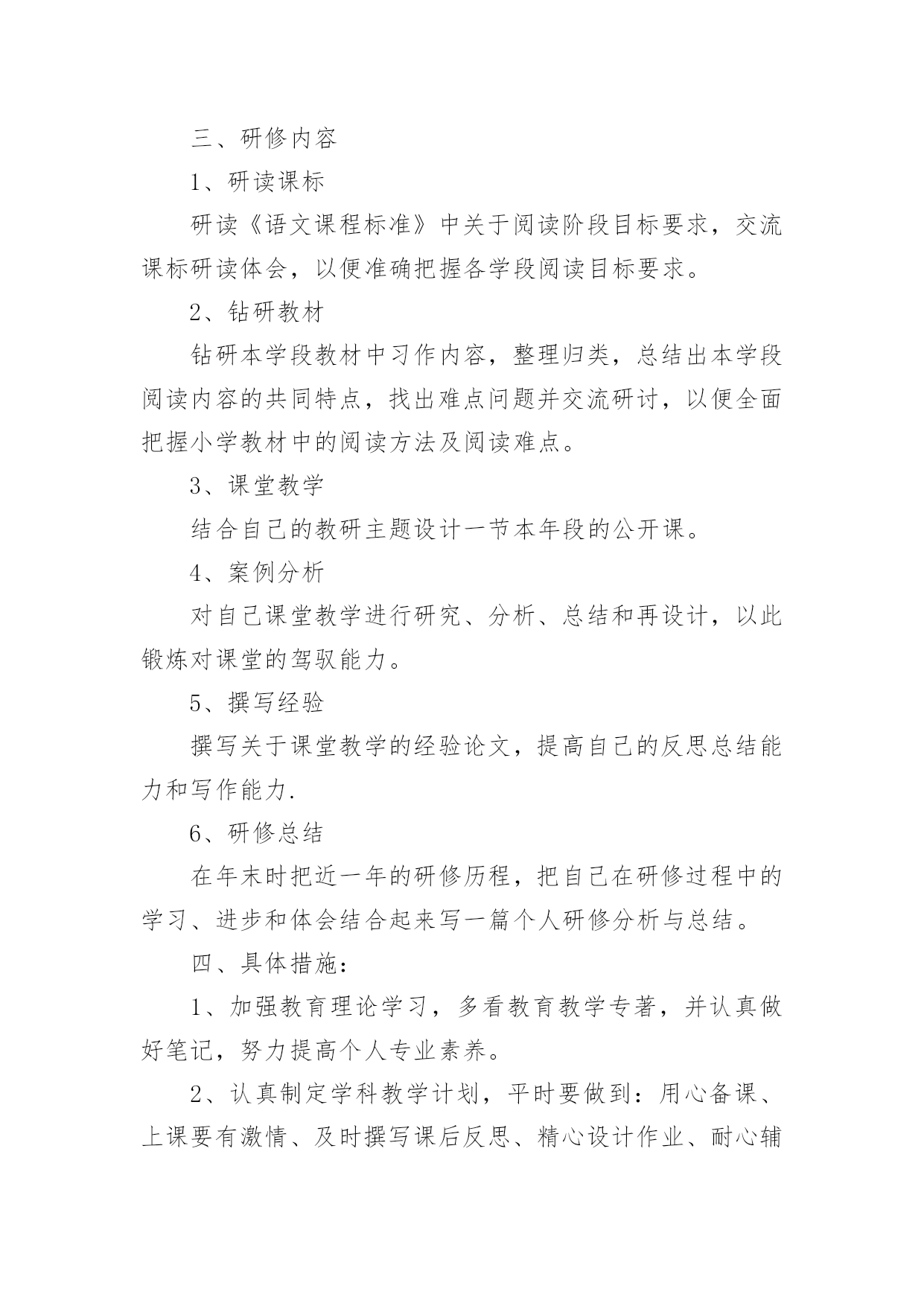 三、研修内容

1、研读课标

研读《语文课程标准》中关于阅读阶段目标要求，交流课标研读体会，以便准确把握各学段阅读目标要求。

2、钻研教材

钻研本学段教材中习作内容，整理归类，总结出本学段阅读内容的共同特点，找出难点问题并交流研讨，以便全面把握小学教材中的阅读方法及阅读难点。

3、课堂教学

结合自己的教研主题设计一节本年段的公开课。

4、案例分析

对自己课堂教学进行研究、分析、总结和再设计，以此锻炼对课堂的驾驭能力。

5、撰写经验

撰写关于课堂教学的经验论文，提高自己的反思总结能力和写作能力.

6、研修总结

在年末时把近一年的研修历程，把自己在研修过程中的学习、进步和体会结合起来写一篇个人研修分析与总结。

四、具体措施：

1、加强教育理论学习，多看教育教学专著，并认真做好笔记，努力提高个人专业素养。

2、认真制定学科教学计划，平时要做到：用心备课、上课要有激情、及时撰写课后反思、精心设计作业、耐心辅